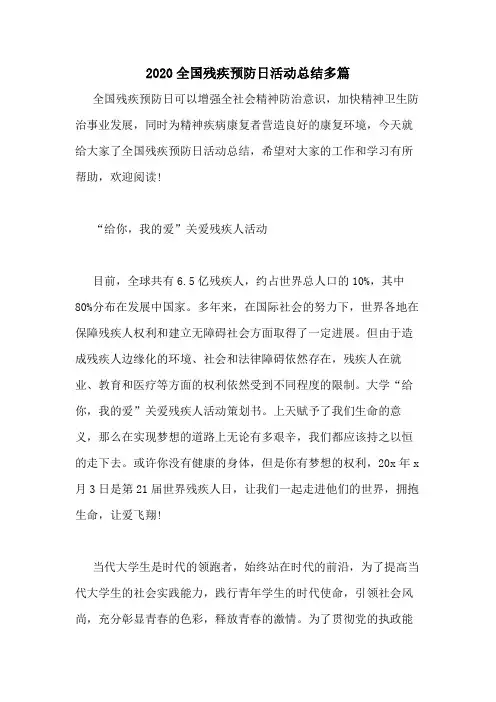 2020全国残疾预防日活动总结多篇

全国残疾预防日可以增强全社会精神防治意识，加快精神卫生防治事业发展，同时为精神疾病康复者营造良好的康复环境，今天就给大家了全国残疾预防日活动总结，希望对大家的工作和学习有所帮助，欢迎阅读!

“给你，我的爱”关爱残疾人活动

目前，全球共有6.5亿残疾人，约占世界总人口的10%，其中80%分布在发展中国家。多年来，在国际社会的努力下，世界各地在保障残疾人权利和建立无障碍社会方面取得了一定进展。但由于造成残疾人边缘化的环境、社会和法律障碍依然存在，残疾人在就业、教育和医疗等方面的权利依然受到不同程度的限制。大学“给你，我的爱”关爱残疾人活动策划书。上天赋予了我们生命的意义，那么在实现梦想的道路上无论有多艰辛，我们都应该持之以恒的走下去。或许你没有健康的身体，但是你有梦想的权利，20x年x月3日是第21届世界残疾人日，让我们一起走进他们的世界，拥抱生命，让爱飞翔!

当代大学生是时代的领跑者，始终站在时代的前沿，为了提高当代大学生的社会实践能力，践行青年学生的时代使命，引领社会风尚，充分彰显青春的色彩，释放青春的激情。为了贯彻党的执政能